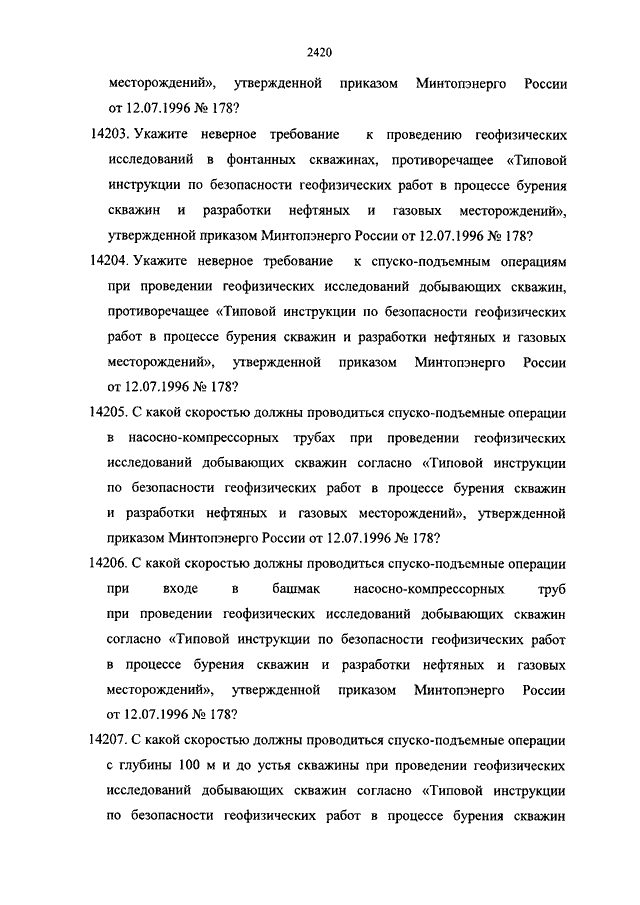 2420

месторождений», утвержденной приказом Минтопэнерго России от 12.07.1996 № 178?

14203. Укажите неверное требование к проведению геофизических исследований в фонтанных скважинах, противоречащее «Типовой инструкции по безопасности геофизических работ в процессе бурения скважин и разработки нефтяных и газовых месторождений», утвержденной приказом Минтопэнерго России от 12.07.1996 № 178?

14204. Укажите неверное требование к спуско-подъемным операциям при проведении геофизических исследований добывающих скважин, противоречащее «Типовой инструкции по безопасности геофизических работ в процессе бурения скважин и разработки нефтяных и газовых месторождений», утвержденной приказом Минтопэнерго России от 12.07.1996 № 178?

14205. С какой скоростью должны проводиться спуско-подъемные операции в насосно-компрессорных трубах при проведении геофизических исследований добывающих скважин согласно «Типовой инструкции по безопасности геофизических работ в процессе бурения скважин и разработки нефтяных и газовых месторождений», утвержденной приказом Минтопэнерго России от 12.07.1996 № 178?

14206. С какой скоростью должны проводиться спуско-подъемные операции при входе в башмак насосно-компрессорных труб при проведении геофизических исследований добывающих скважин согласно «Типовой инструкции по безопасности геофизических работ в процессе бурения скважин и разработки нефтяных и газовых месторождений», утвержденной приказом Минтопэнерго России от 12.07.1996 № 178?

14207. С какой скоростью должны проводиться спуско-подъемные операции с глубины 100 м и до устья скважины при проведении геофизических исследований добывающих скважин согласно «Типовой инструкции по безопасности геофизических работ в процессе бурения скважин